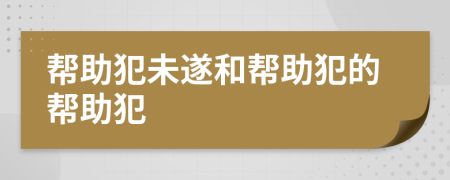 帮助犯未遂和帮助犯的帮助犯